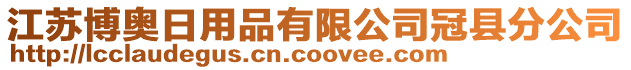 江苏博奥日用品有限公司冠县分公司
http://lcclaudegus.cn.coovee.com